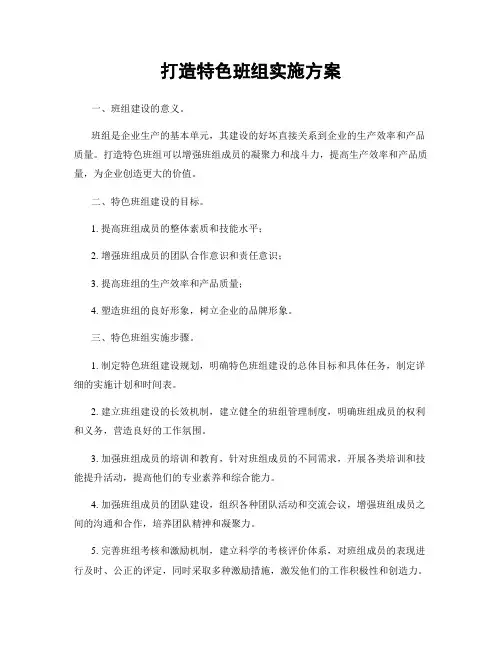 打造特色班组实施方案

一、班组建设的意义。

班组是企业生产的基本单元，其建设的好坏直接关系到企业的生产效率和产品质量。打造特色班组可以增强班组成员的凝聚力和战斗力，提高生产效率和产品质量，为企业创造更大的价值。

二、特色班组建设的目标。

1. 提高班组成员的整体素质和技能水平；

2. 增强班组成员的团队合作意识和责任意识；

3. 提高班组的生产效率和产品质量；

4. 塑造班组的良好形象，树立企业的品牌形象。

三、特色班组实施步骤。

1. 制定特色班组建设规划，明确特色班组建设的总体目标和具体任务，制定详细的实施计划和时间表。

2. 建立班组建设的长效机制，建立健全的班组管理制度，明确班组成员的权利和义务，营造良好的工作氛围。

3. 加强班组成员的培训和教育，针对班组成员的不同需求，开展各类培训和技能提升活动，提高他们的专业素养和综合能力。

4. 加强班组成员的团队建设，组织各种团队活动和交流会议，增强班组成员之间的沟通和合作，培养团队精神和凝聚力。

5. 完善班组考核和激励机制，建立科学的考核评价体系，对班组成员的表现进行及时、公正的评定，同时采取多种激励措施，激发他们的工作积极性和创造力。